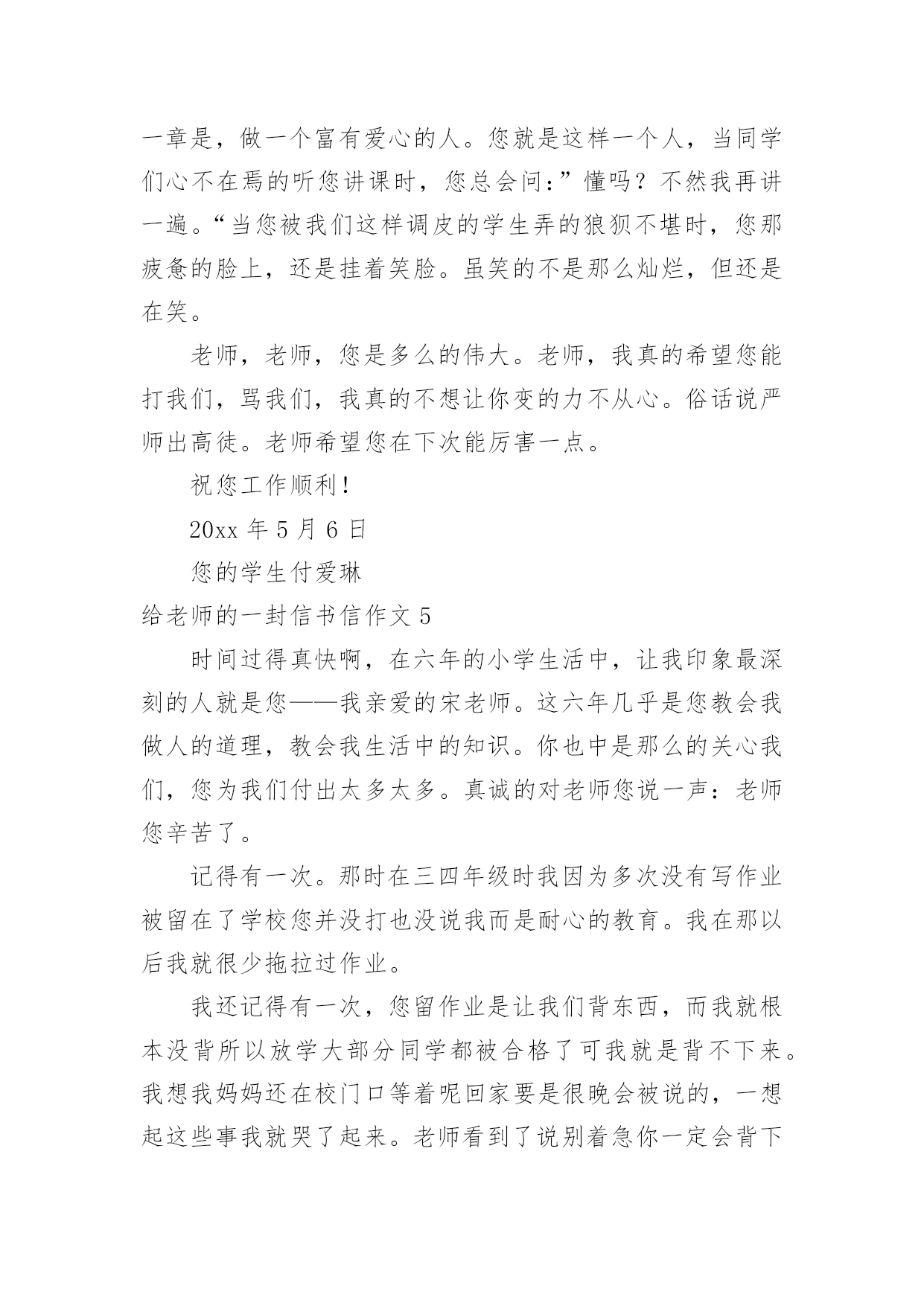 一章是，做一个富有爱心的人。您就是这样一个人，当同学们心不在焉的听您讲课时，您总会问：”懂吗？不然我再讲一遍。“当您被我们这样调皮的学生弄的狼狈不堪时，您那疲惫的脸上，还是挂着笑脸。虽笑的不是那么灿烂，但还是在笑。

老师，老师，您是多么的伟大。老师，我真的希望您能打我们，骂我们，我真的不想让你变的力不从心。俗话说严师出高徒。老师希望您在下次能厉害一点。

祝您工作顺利！

20xx 年 5 月 6 日

您的学生付爱琳

给老师的一封信书信作文 5

时间过得真快啊，在六年的小学生活中，让我印象最深刻的人就是您——我亲爱的宋老师。这六年几乎是您教会我做人的道理，教会我生活中的知识。你也中是那么的关心我们，您为我们付出太多太多。真诚的对老师您说一声：老师您辛苦了。

记得有一次。那时在三四年级时我因为多次没有写作业被留在了学校您并没打也没说我而是耐心的教育。我在那以后我就很少拖拉过作业。

我还记得有一次，您留作业是让我们背东西，而我就根本没背所以放学大部分同学都被合格了可我就是背不下来。我想我妈妈还在校门口等着呢回家要是很晚会被说的，一想起这些事我就哭了起来。老师看到了说别着急你一定会背下